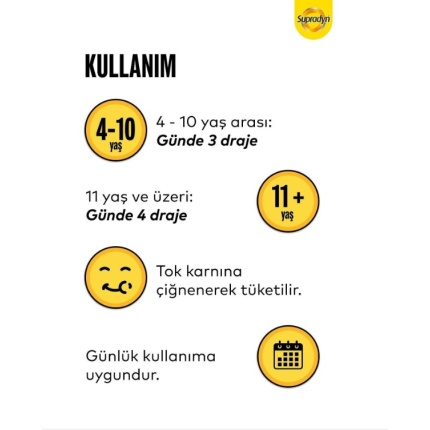 Supradyn

KULLANIM

4-10
yaş

4 - 10 yaş arası:
Günde 3 draje

11 yaş ve üzeri:
Günde 4 draje

11+
yaş

Tok karnına çiğnenerek tüketilir.

Günlük kullanıma uygundur.